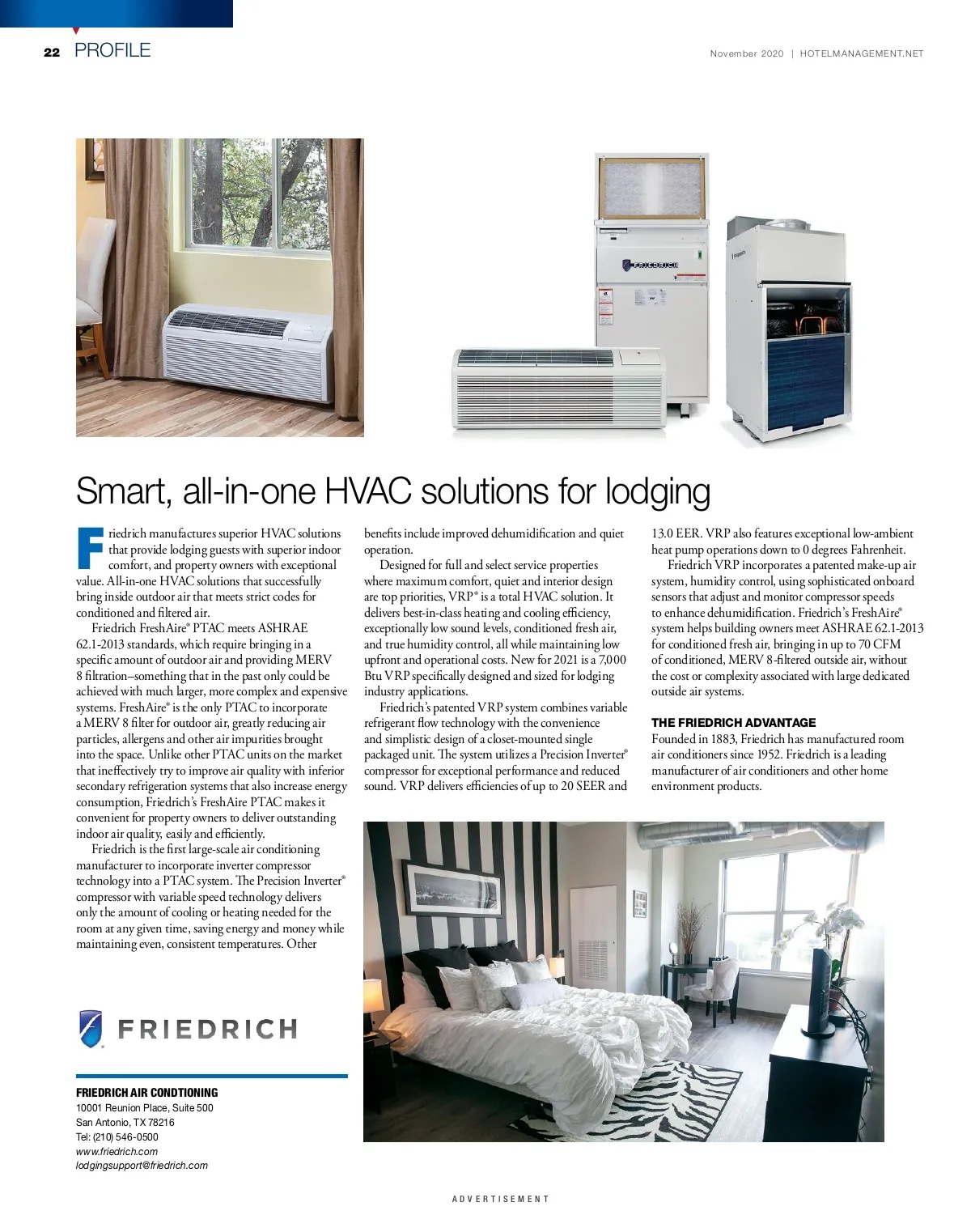 22 PROFILE

November 2020 | HOTELMANAGEMENT.NET

FRIEDRICH

Smart, all-in-one HVAC solutions for lodging

Friedrich manufactures superior HVAC solutions that provide lodging guests with superior indoor comfort, and property owners with exceptional value. All-in-one HVAC solutions that successfully bring inside outdoor air that meets strict codes for conditioned and filtered air.

Friedrich FreshAire® PTAC meets ASHRAE 62.1-2013 standards, which require bringing in a specific amount of outdoor air and providing MERV 8 filtration–something that in the past only could be achieved with much larger, more complex and expensive systems. FreshAire® is the only PTAC to incorporate a MERV 8 filter for outdoor air, greatly reducing air particles, allergens and other air impurities brought into the space. Unlike other PTAC units on the market that ineffectively try to improve air quality with inferior secondary refrigeration systems that also increase energy consumption, Friedrich's FreshAire PTAC makes it convenient for property owners to deliver outstanding indoor air quality, easily and efficiently.

Friedrich is the first large-scale air conditioning manufacturer to incorporate inverter compressor technology into a PTAC system. The Precision Inverter® compressor with variable speed technology delivers only the amount of cooling or heating needed for the room at any given time, saving energy and money while maintaining even, consistent temperatures. Other benefits include improved dehumidification and quiet operation.

Designed for full and select service properties where maximum comfort, quiet and interior design are top priorities, VRP® is a total HVAC solution. It delivers best-in-class heating and cooling efficiency, exceptionally low sound levels, conditioned fresh air, and true humidity control, all while maintaining low upfront and operational costs. New for 2021 is a 7,000 Btu VRP specifically designed and sized for lodging industry applications.

Friedrich's patented VRP system combines variable refrigerant flow technology with the convenience and simplistic design of a closet-mounted single packaged unit. The system utilizes a Precision Inverter® compressor for exceptional performance and reduced sound. VRP delivers efficiencies of up to 20 SEER and 13.0 EER. VRP also features exceptional low-ambient heat pump operations down to 0 degrees Fahrenheit.

Friedrich VRP incorporates a patented make-up air system, humidity control, using sophisticated onboard sensors that adjust and monitor compressor speeds to enhance dehumidification. Friedrich's FreshAire® system helps building owners meet ASHRAE 62.1-2013 for conditioned fresh air, bringing in up to 70 CFM of conditioned, MERV 8-filtered outside air, without the cost or complexity associated with large dedicated outside air systems.

THE FRIEDRICH ADVANTAGE
Founded in 1883, Friedrich has manufactured room air conditioners since 1952. Friedrich is a leading manufacturer of air conditioners and other home environment products.

FRIEDRICH

FRIEDRICH AIR CONDTIONING
10001 Reunion Place, Suite 500
San Antonio, TX 78216
Tel: (210) 546-0500
www.friedrich.com
lodgingsupport@friedrich.com

ADVERTISEMENT